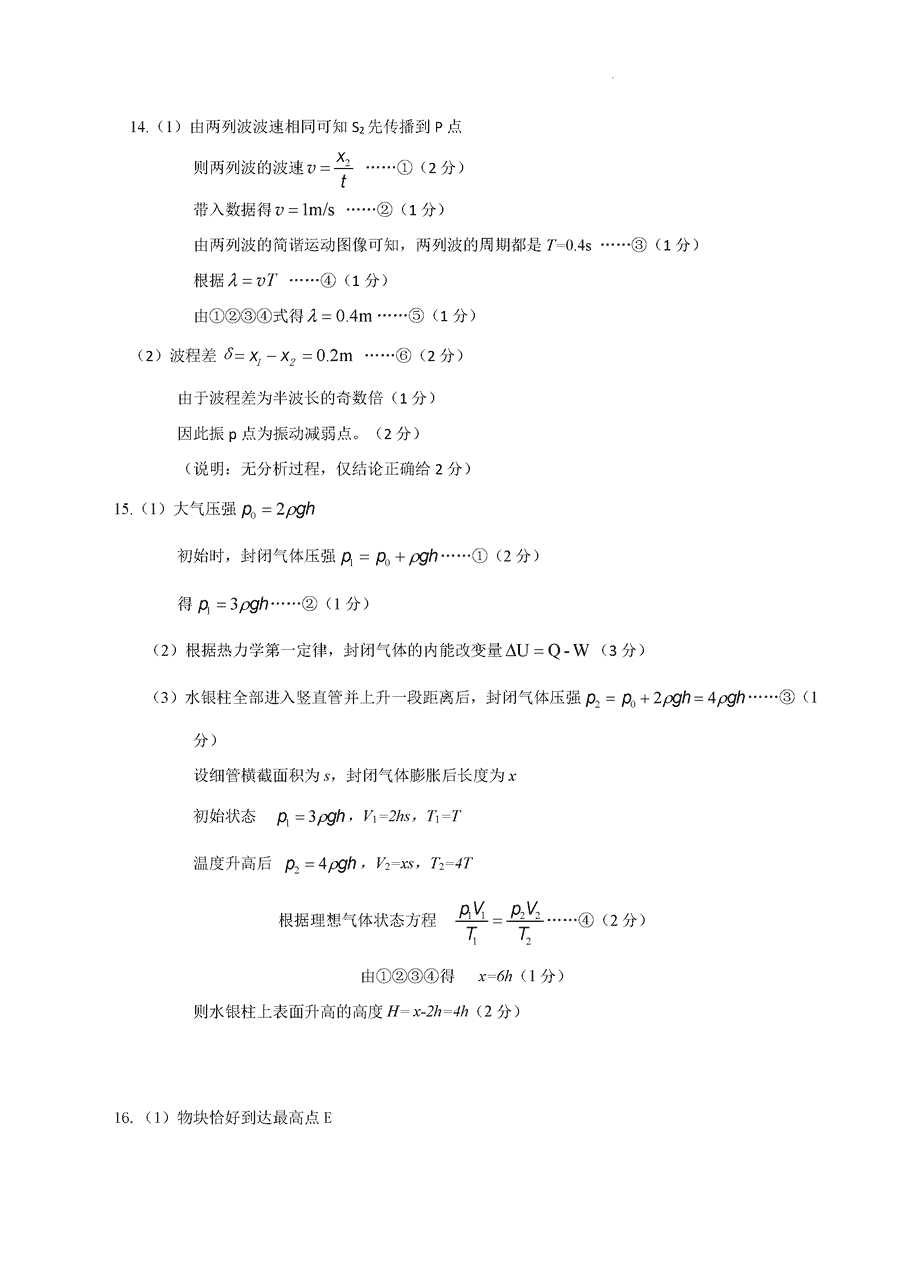 14.（1）由两列波波速相同可知 $S_2$ 先传播到 P 点

则两列波的波速 $v=\frac{x_2}{t}$ ……①（2 分）

带入数据得 $v=1m/s$ ……②（1 分）

由两列波的简谐运动图像可知，两列波的周期都是 $T=0.4s$ ……③（1 分）

根据 $\lambda=vT$ ……④（1 分）

由①②③④式得 $\lambda=0.4m$ ……⑤（1 分）

（2）波程差 $\delta=x_1-x_2=0.2m$ ……⑥（2 分）

由于波程差为半波长的奇数倍（1 分）

因此振 p 点为振动减弱点。（2 分）

（说明：无分析过程，仅结论正确给 2 分）

15.（1）大气压强 $p_0=2\rho gh$

初始时，封闭气体压强 $p_1=p_0+\rho gh$……①（2 分）

得 $p_1=3\rho gh$……②（1 分）

（2）根据热力学第一定律，封闭气体的内能改变量 $\Delta U=Q-W$（3 分）

（3）水银柱全部进入竖直管并上升一段距离后，封闭气体压强 $p_2=p_0+2\rho gh=4\rho gh$……③（1 分）

设细管横截面积为 $s$，封闭气体膨胀后长度为 $x$

初始状态 $p_1=3\rho gh$，$V_1=2hs$，$T_1=T$

温度升高后 $p_2=4\rho gh$，$V_2=xs$，$T_2=4T$

根据理想气体状态方程 $\frac{p_1V_1}{T_1}=\frac{p_2V_2}{T_2}$……④（2 分）

由①②③④得 $x=6h$（1 分）

则水银柱上表面升高的高度 $H=x-2h=4h$（2 分）

16.（1）物块恰好到达最高点 E